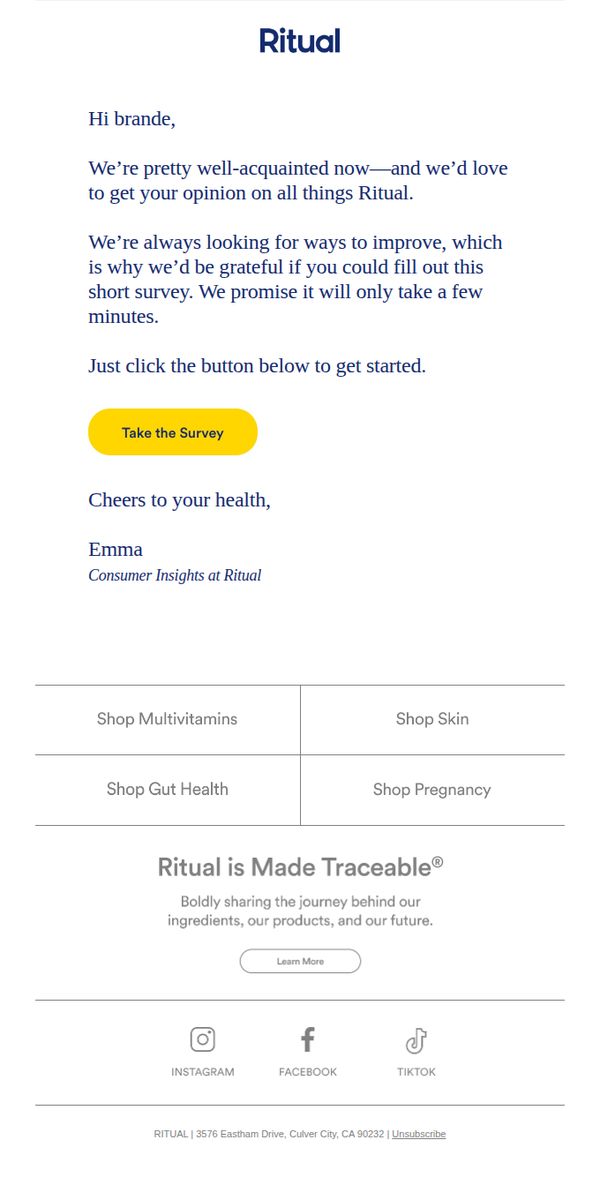 Ritual

Hi brande,

We’re pretty well-acquainted now—and we’d love to get your opinion on all things Ritual.

We’re always looking for ways to improve, which is why we’d be grateful if you could fill out this short survey. We promise it will only take a few minutes.

Just click the button below to get started.

Take the Survey

Cheers to your health,

Emma
Consumer Insights at Ritual

| Shop Multivitamins | Shop Skin |
|---|---|
| Shop Gut Health | Shop Pregnancy |

Ritual is Made Traceable®

Boldly sharing the journey behind our ingredients, our products, and our future.

Learn More

INSTAGRAM FACEBOOK TIKTOK

RITUAL | 3576 Eastham Drive, Culver City, CA 90232 | Unsubscribe